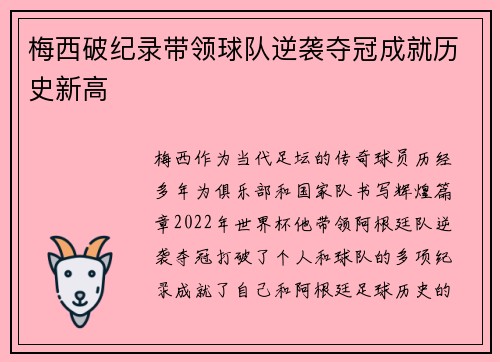 梅西破纪录带领球队逆袭夺冠成就历史新高

梅西作为当代足坛的传奇球员历经多年为俱乐部和国家队书写辉煌篇章2022年世界杯他带领阿根廷队逆袭夺冠打破了个人和球队的多项纪录成就了自己和阿根廷足球历史的